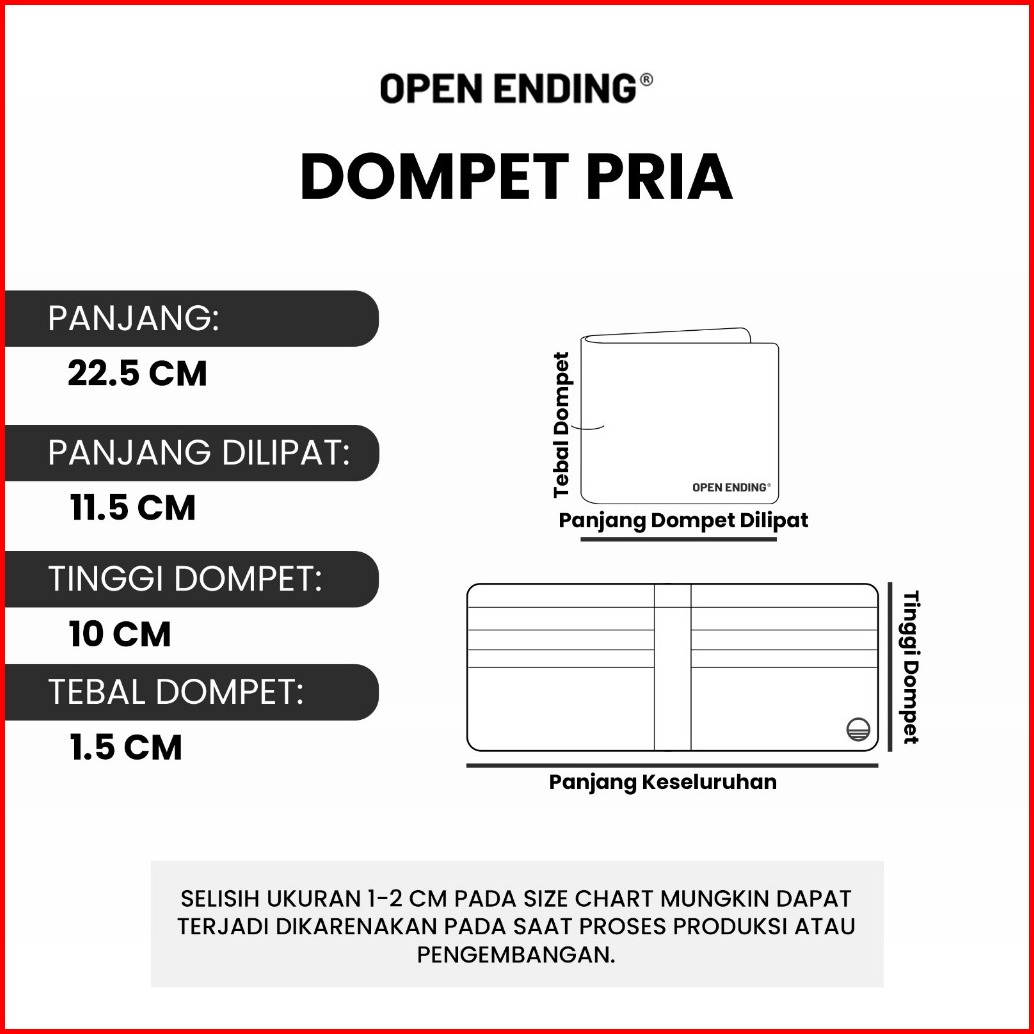 OPEN ENDING®

DOMPET PRIA

PANJANG:
22.5 CM

PANJANG DILIPAT:
11.5 CM

TINGGI DOMPET:
10 CM

TEBAL DOMPET:
1.5 CM

Tebal Dompet

OPEN ENDING®

Panjang Dompet Dilipat

Tinggi Dompet

Panjang Keseluruhan

SELISIH UKURAN 1-2 CM PADA SIZE CHART MUNGKIN DAPAT TERJADI DIKARENAKAN PADA SAAT PROSES PRODUKSI ATAU PENGEMBANGAN.